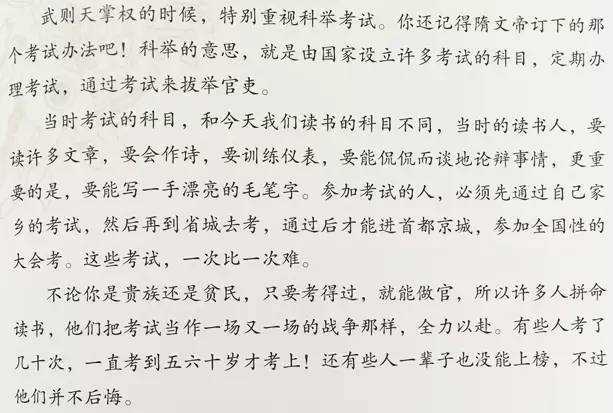 武则天掌权的时候，特别重视科举考试。你还记得隋文帝订下的那个考试办法吧！科举的意思，就是由国家设立许多考试的科目，定期办理考试，通过考试来拔举官吏。

当时考试的科目，和今天我们读书的科目不同，当时的读书人，要读许多文章，要会作诗，要训练仪表，要能侃侃而谈地论辩事情，更重要的是，要能写一手漂亮的毛笔字。参加考试的人，必须先通过自己家乡的考试，然后再到省城去考，通过后才能进首都京城，参加全国性的大会考。这些考试，一次比一次难。

不论你是贵族还是贫民，只要考得过，就能做官，所以许多人拼命读书，他们把考试当作一场又一场的战争那样，全力以赴。有些人考了几十次，一直考到五六十岁才考上！还有些人一辈子也没能上榜，不过他们并不后悔。